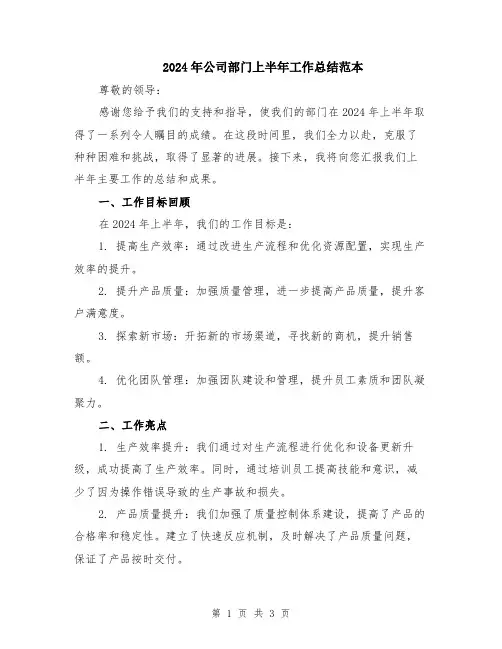 2024年公司部门上半年工作总结范本

尊敬的领导：

感谢您给予我们的支持和指导，使我们的部门在2024年上半年取得了一系列令人瞩目的成绩。在这段时间里，我们全力以赴，克服了种种困难和挑战，取得了显著的进展。接下来，我将向您汇报我们上半年主要工作的总结和成果。

一、工作目标回顾

在2024年上半年，我们的工作目标是：

1. 提高生产效率：通过改进生产流程和优化资源配置，实现生产效率的提升。

2. 提升产品质量：加强质量管理，进一步提高产品质量，提升客户满意度。

3. 探索新市场：开拓新的市场渠道，寻找新的商机，提升销售额。

4. 优化团队管理：加强团队建设和管理，提升员工素质和团队凝聚力。

二、工作亮点

1. 生产效率提升：我们通过对生产流程进行优化和设备更新升级，成功提高了生产效率。同时，通过培训员工提高技能和意识，减少了因为操作错误导致的生产事故和损失。

2. 产品质量提升：我们加强了质量控制体系建设，提高了产品的合格率和稳定性。建立了快速反应机制，及时解决了产品质量问题，保证了产品按时交付。

第 1 页 共 3 页